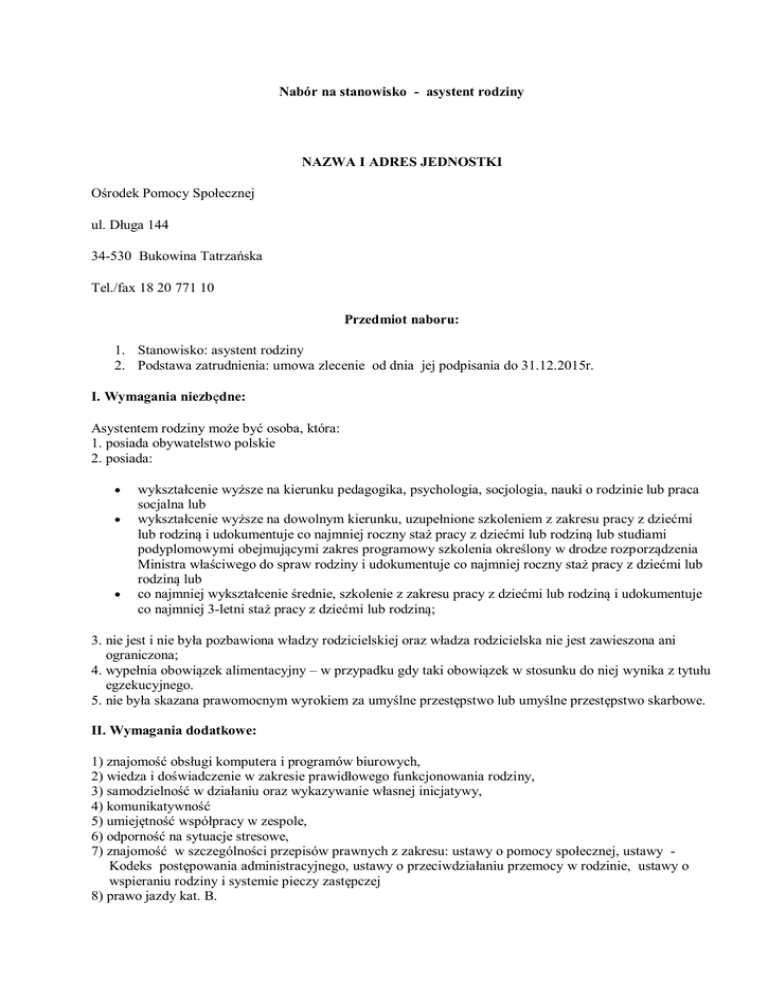 Nabór na stanowisko - asystent rodziny

NAZWA I ADRES JEDNOSTKI

Ośrodek Pomocy Społecznej

ul. Długa 144

34-530 Bukowina Tatrzańska

Tel./fax 18 20 771 10

Przedmiot naboru:

1. Stanowisko: asystent rodziny
2. Podstawa zatrudnienia: umowa zlecenie od dnia jej podpisania do 31.12.2015r.

I. Wymagania niezbędne:

Asystentem rodziny może być osoba, która:
1. posiada obywatelstwo polskie
2. posiada:

• wykształcenie wyższe na kierunku pedagogika, psychologia, socjologia, nauki o rodzinie lub praca socjalna lub
• wykształcenie wyższe na dowolnym kierunku, uzupełnione szkoleniem z zakresu pracy z dziećmi lub rodziną i udokumentuje co najmniej roczny staż pracy z dziećmi lub rodziną lub studiami podyplomowymi obejmującymi zakres programowy szkolenia określony w drodze rozporządzenia Ministra właściwego do spraw rodziny i udokumentuje co najmniej roczny staż pracy z dziećmi lub rodziną lub
• co najmniej wykształcenie średnie, szkolenie z zakresu pracy z dziećmi lub rodziną i udokumentuje co najmniej 3-letni staż pracy z dziećmi lub rodziną;

3. nie jest i nie była pozbawiona władzy rodzicielskiej oraz władza rodzicielska nie jest zawieszona ani ograniczona;
4. wypełnia obowiązek alimentacyjny – w przypadku gdy taki obowiązek w stosunku do niej wynika z tytułu egzekucyjnego.
5. nie była skazana prawomocnym wyrokiem za umyślne przestępstwo lub umyślne przestępstwo skarbowe.

II. Wymagania dodatkowe:

1) znajomość obsługi komputera i programów biurowych,
2) wiedza i doświadczenie w zakresie prawidłowego funkcjonowania rodziny,
3) samodzielność w działaniu oraz wykazywanie własnej inicjatywy,
4) komunikatywność
5) umiejętność współpracy w zespole,
6) odporność na sytuacje stresowe,
7) znajomość w szczególności przepisów prawnych z zakresu: ustawy o pomocy społecznej, ustawy - Kodeks postępowania administracyjnego, ustawy o przeciwdziałaniu przemocy w rodzinie, ustawy o wspieraniu rodziny i systemie pieczy zastępczej
8) prawo jazdy kat. B.